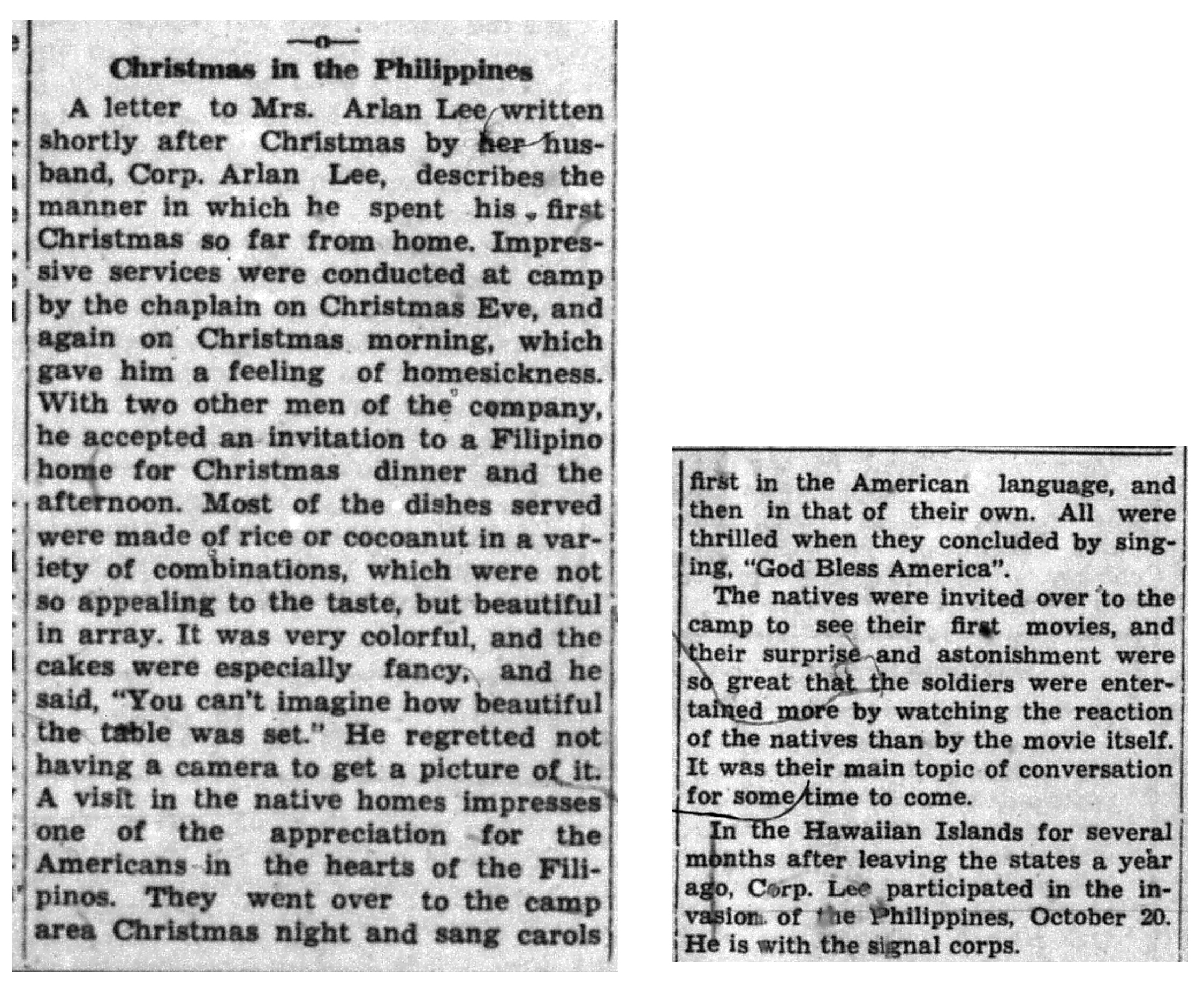 —o—

Christmas in the Philippines

A letter to Mrs. Arlan Lee written shortly after Christmas by her husband, Corp. Arlan Lee, describes the manner in which he spent his first Christmas so far from home. Impressive services were conducted at camp by the chaplain on Christmas Eve, and again on Christmas morning, which gave him a feeling of homesickness. With two other men of the company, he accepted an invitation to a Filipino home for Christmas dinner and the afternoon. Most of the dishes served were made of rice or cocoanut in a variety of combinations, which were not so appealing to the taste, but beautiful in array. It was very colorful, and the cakes were especially fancy, and he said, "You can't imagine how beautiful the table was set." He regretted not having a camera to get a picture of it. A visit in the native homes impresses one of the appreciation for the Americans in the hearts of the Filipinos. They went over to the camp area Christmas night and sang carols first in the American language, and then in that of their own. All were thrilled when they concluded by singing, "God Bless America".

The natives were invited over to the camp to see their first movies, and their surprise and astonishment were so great that the soldiers were entertained more by watching the reaction of the natives than by the movie itself. It was their main topic of conversation for some time to come.

In the Hawaiian Islands for several months after leaving the states a year ago, Corp. Lee participated in the invasion of the Philippines, October 20. He is with the signal corps.